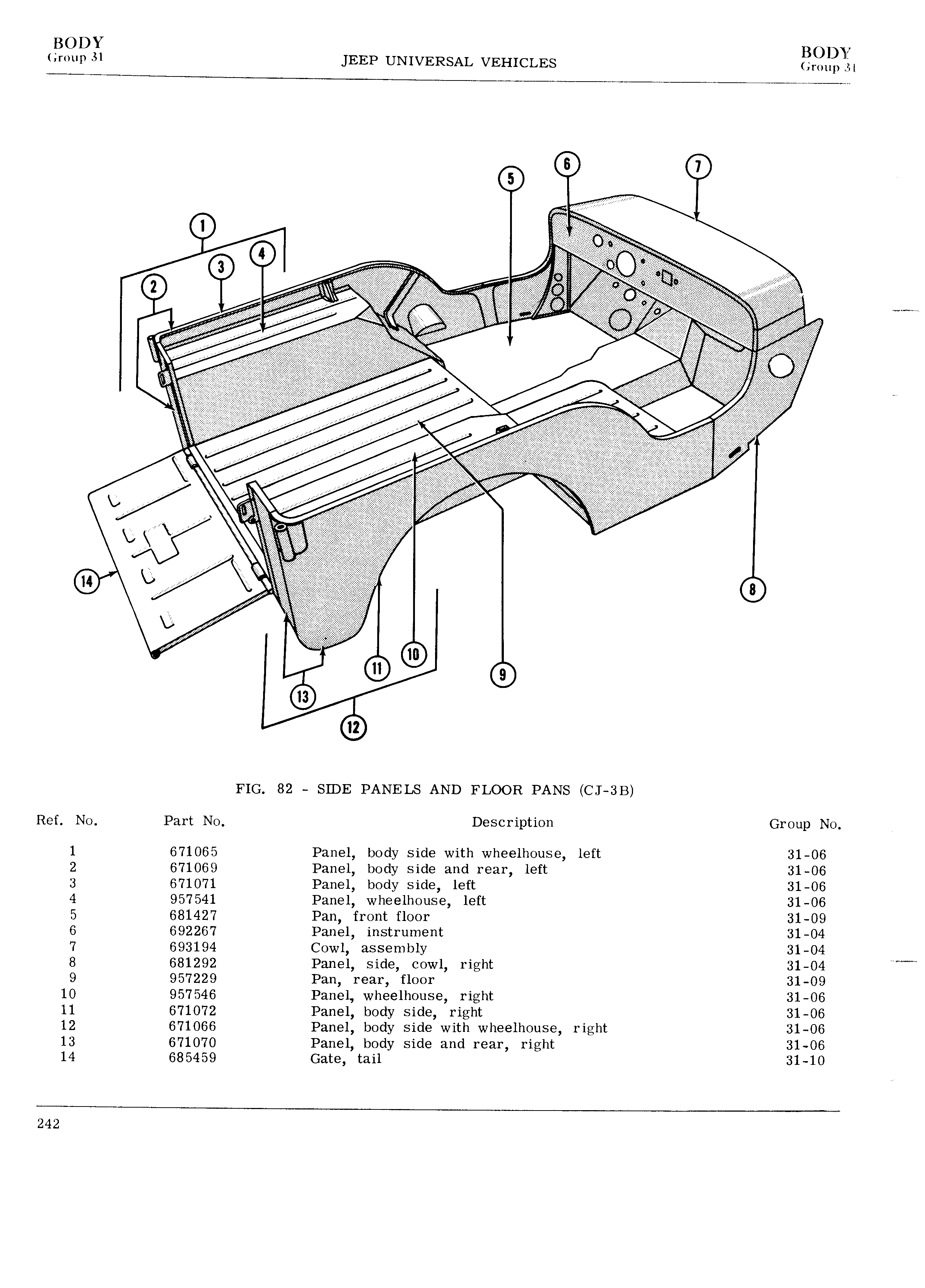 BODY
Group 31

JEEP UNIVERSAL VEHICLES

BODY
Group 31

1
2
3
4
5
6
7
8
9
10
11
12
13
14

FIG. 82 - SIDE PANELS AND FLOOR PANS (CJ-3B)

| Ref. No. | Part No. | Description | Group No. |
|---|---|---|---|
| 1 | 671065 | Panel, body side with wheelhouse, left | 31-06 |
| 2 | 671069 | Panel, body side and rear, left | 31-06 |
| 3 | 671071 | Panel, body side, left | 31-06 |
| 4 | 957541 | Panel, wheelhouse, left | 31-06 |
| 5 | 681427 | Pan, front floor | 31-09 |
| 6 | 692267 | Panel, instrument | 31-04 |
| 7 | 693194 | Cowl, assembly | 31-04 |
| 8 | 681292 | Panel, side, cowl, right | 31-04 |
| 9 | 957229 | Pan, rear, floor | 31-09 |
| 10 | 957546 | Panel, wheelhouse, right | 31-06 |
| 11 | 671072 | Panel, body side, right | 31-06 |
| 12 | 671066 | Panel, body side with wheelhouse, right | 31-06 |
| 13 | 671070 | Panel, body side and rear, right | 31-06 |
| 14 | 685459 | Gate, tail | 31-10 |

242